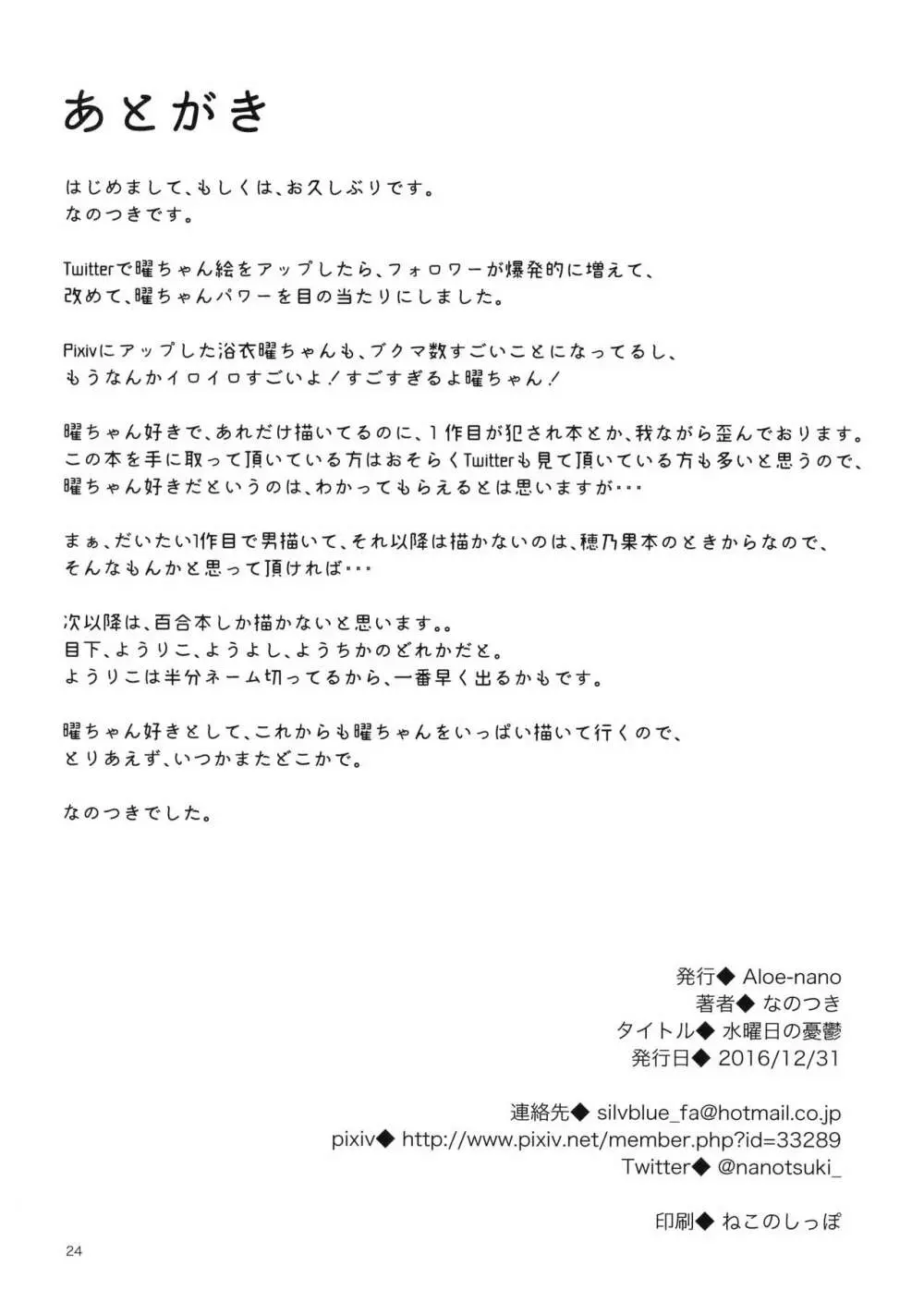 あとがき

はじめまして、もしくは、お久しぶりです。
なのつきです。

Twitterで曜ちゃん絵をアップしたら、フォロワーが爆発的に増えて、
改めて、曜ちゃんパワーを目の当たりにしました。

Pixivにアップした浴衣曜ちゃんも、ブクマ数すごいことになってるし、
もうなんかイロイロすごいよ！すごすぎるよ曜ちゃん！

曜ちゃん好きで、あれだけ描いてるのに、1作目が犯され本とか、我ながら歪んでおります。
この本を手に取って頂いている方はおそらくTwitterも見て頂いている方も多いと思うので、
曜ちゃん好きだというのは、わかってもらえるとは思いますが・・・

まぁ、だいたい1作目で男描いて、それ以降は描かないのは、穂乃果本のときからなので、
そんなもんかと思って頂ければ・・・

次以降は、百合本しか描かないと思います。。
目下、ようりこ、ようよし、ようちかのどれかだと。
ようりこは半分ネーム切ってるから、一番早く出るかもです。

曜ちゃん好きとして、これからも曜ちゃんをいっぱい描いて行くので、
とりあえず、いつかまたどこかで。

なのつきでした。

発行◆ Aloe-nano
著者◆ なのつき
タイトル◆ 水曜日の憂鬱
発行日◆ 2016/12/31

連絡先◆ silvblue_fa@hotmail.co.jp
pixiv◆ http://www.pixiv.net/member.php?id=33289
Twitter◆ @nanotsuki_

印刷◆ ねこのしっぽ

24